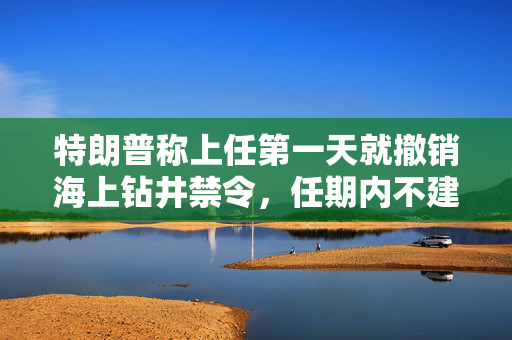 特朗普称上任第一天就撤销海上钻井禁令，任期内不建